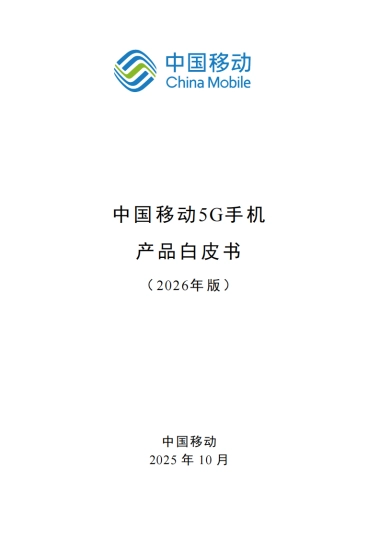 中国移动
China Mobile

中国移动5G手机
产品白皮书
（2026年版）

中国移动
2025 年 10 月